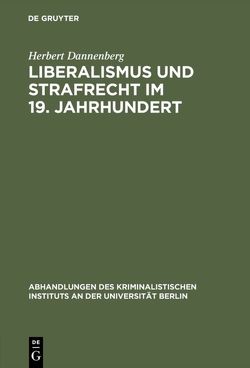 DE GRUYTER

Herbert Dannenberg

LIBERALISMUS UND STRAFRECHT IM 19. JAHRHUNDERT

ABHANDLUNGEN DES KRIMINALISTISCHEN INSTITUTS AN DER UNIVERSITÄT BERLIN

DE G